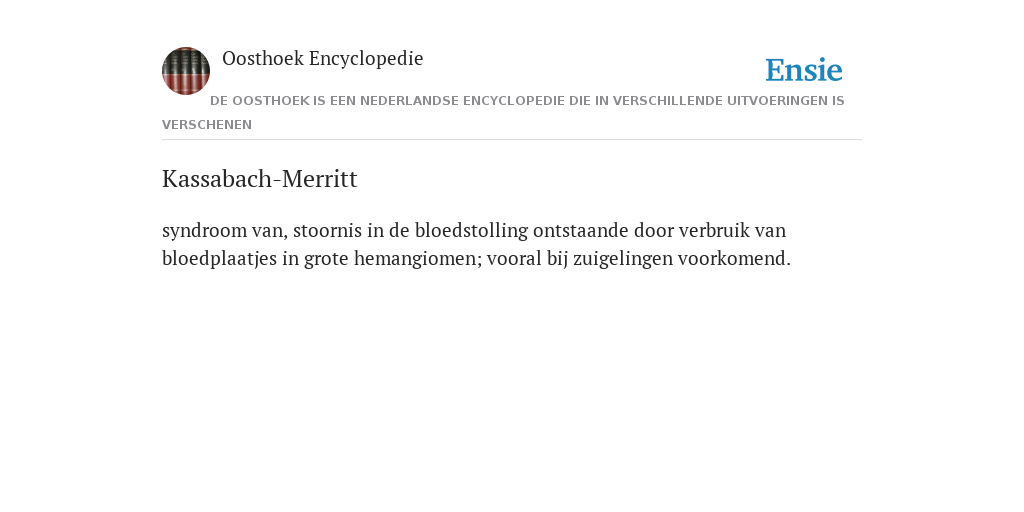 Oosthoek Encyclopedie

Ensie

DE OOSTHOEK IS EEN NEDERLANDSE ENCYCLOPEDIE DIE IN VERSCHILLENDE UITVOERINGEN IS VERSCHENEN

Kassabach-Merritt

syndroom van, stoornis in de bloedstolling ontstaande door verbruik van bloedplaatjes in grote hemangiomen; vooral bij zuigelingen voorkomend.